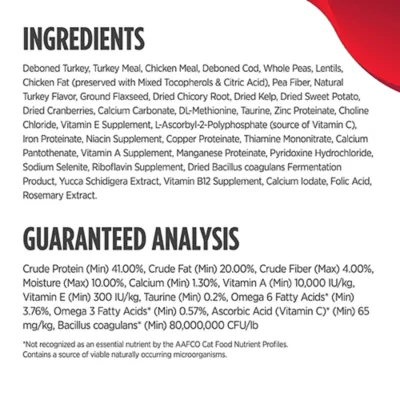 INGREDIENTS

Deboned Turkey, Turkey Meal, Chicken Meal, Deboned Cod, Whole Peas, Lentils, Chicken Fat (preserved with Mixed Tocopherols & Citric Acid), Pea Fiber, Natural Turkey Flavor, Ground Flaxseed, Dried Chicory Root, Dried Kelp, Dried Sweet Potato, Dried Cranberries, Calcium Carbonate, DL-Methionine, Taurine, Zinc Proteinate, Choline Chloride, Vitamin E Supplement, L-Ascorbyl-2-Polyphosphate (source of Vitamin C), Iron Proteinate, Niacin Supplement, Copper Proteinate, Thiamine Mononitrate, Calcium Pantothenate, Vitamin A Supplement, Manganese Proteinate, Pyridoxine Hydrochloride, Sodium Selenite, Riboflavin Supplement, Dried Bacillus coagulans Fermentation Product, Yucca Schidigera Extract, Vitamin B12 Supplement, Calcium Iodate, Folic Acid, Rosemary Extract.

GUARANTEED ANALYSIS

Crude Protein (Min) 41.00%, Crude Fat (Min) 20.00%, Crude Fiber (Max) 4.00%, Moisture (Max) 10.00%, Calcium (Min) 1.30%, Vitamin A (Min) 10,000 IU/kg, Vitamin E (Min) 300 IU/kg, Taurine (Min) 0.2%, Omega 6 Fatty Acids* (Min) 3.76%, Omega 3 Fatty Acids* (Min) 0.57%, Ascorbic Acid (Vitamin C)* (Min) 65 mg/kg, Bacillus coagulans* (Min) 80,000,000 CFU/lb

*Not recognized as an essential nutrient by the AAFCO Cat Food Nutrient Profiles.
Contains a source of viable naturally occurring microorganisms.